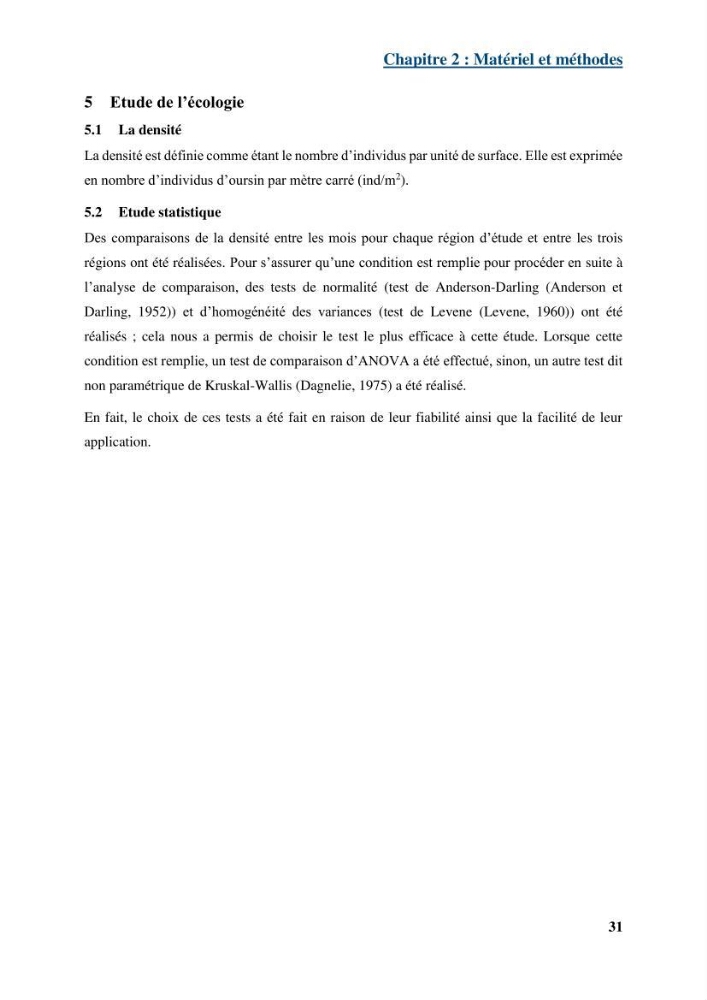 Chapitre 2 : Matériel et méthodes

5 Etude de l'écologie

5.1 La densité

La densité est définie comme étant le nombre d'individus par unité de surface. Elle est exprimée en nombre d'individus d'oursin par mètre carré (ind/$m^2$).

5.2 Etude statistique

Des comparaisons de la densité entre les mois pour chaque région d'étude et entre les trois régions ont été réalisées. Pour s'assurer qu'une condition est remplie pour procéder en suite à l'analyse de comparaison, des tests de normalité (test de Anderson-Darling (Anderson et Darling, 1952)) et d'homogénéité des variances (test de Levene (Levene, 1960)) ont été réalisés ; cela nous a permis de choisir le test le plus efficace à cette étude. Lorsque cette condition est remplie, un test de comparaison d'ANOVA a été effectué, sinon, un autre test dit non paramétrique de Kruskal-Wallis (Dagnelie, 1975) a été réalisé.

En fait, le choix de ces tests a été fait en raison de leur fiabilité ainsi que la facilité de leur application.

31